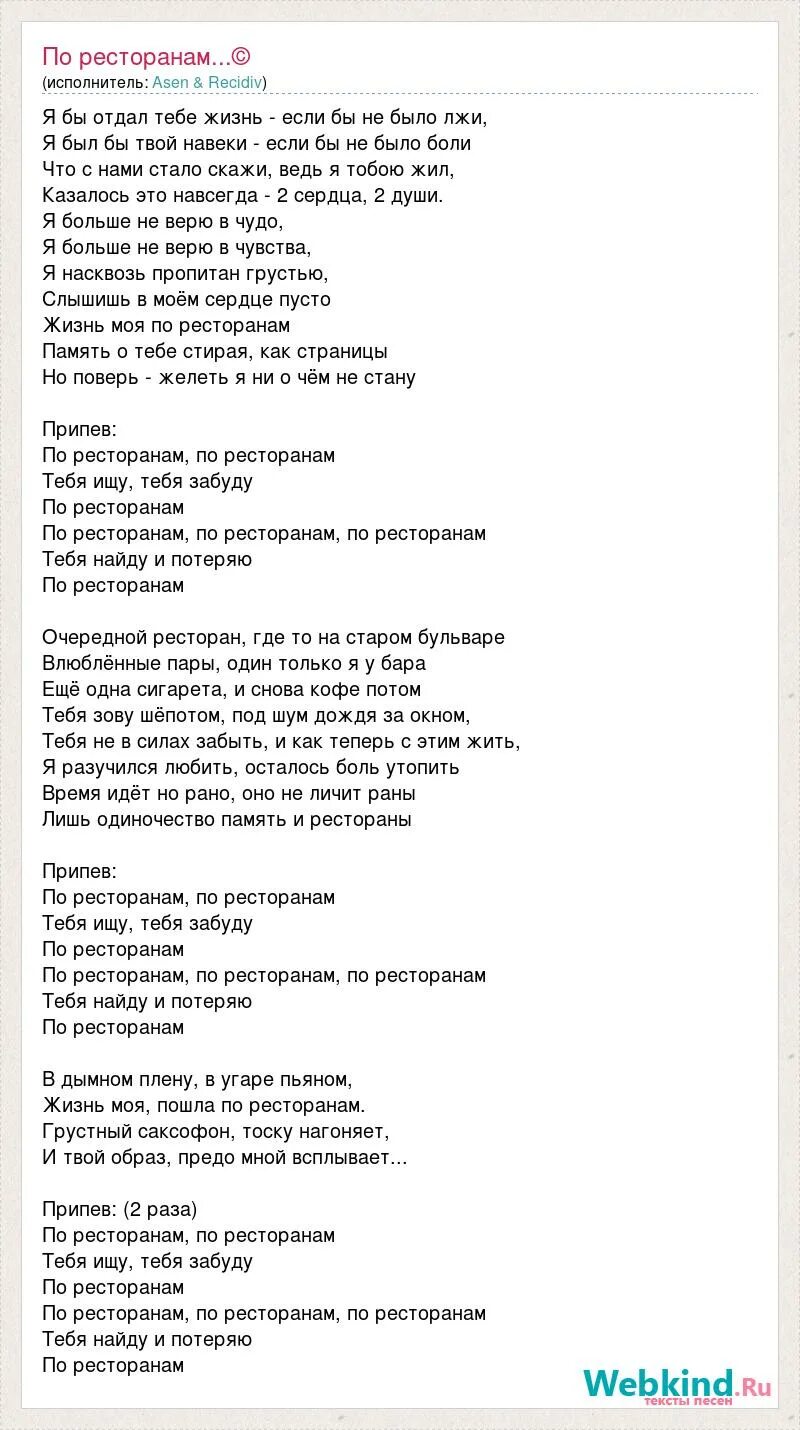 По ресторанам...©
(исполнитель: Asen & Recidiv)

Я бы отдал тебе жизнь - если бы не было лжи,
Я был бы твой навеки - если бы не было боли
Что с нами стало скажи, ведь я тобою жил,
Казалось это навсегда - 2 сердца, 2 души.
Я больше не верю в чудо,
Я больше не верю в чувства,
Я насквозь пропитан грустью,
Слышишь в моём сердце пусто
Жизнь моя по ресторанам
Память о тебе стирая, как страницы
Но поверь - желеть я ни о чём не стану

Припев:
По ресторанам, по ресторанам
Тебя ищу, тебя забуду
По ресторанам
По ресторанам, по ресторанам, по ресторанам
Тебя найду и потеряю
По ресторанам

Очередной ресторан, где то на старом бульваре
Влюблённые пары, один только я у бара
Ещё одна сигарета, и снова кофе потом
Тебя зову шёпотом, под шум дождя за окном,
Тебя не в силах забыть, и как теперь с этим жить,
Я разучился любить, осталось боль утопить
Время идёт но рано, оно не личит раны
Лишь одиночество память и рестораны

Припев:
По ресторанам, по ресторанам
Тебя ищу, тебя забуду
По ресторанам
По ресторанам, по ресторанам, по ресторанам
Тебя найду и потеряю
По ресторанам

В дымном плену, в угаре пьяном,
Жизнь моя, пошла по ресторанам.
Грустный саксофон, тоску нагоняет,
И твой образ, предо мной всплывает...

Припев: (2 раза)
По ресторанам, по ресторанам
Тебя ищу, тебя забуду
По ресторанам
По ресторанам, по ресторанам, по ресторанам
Тебя найду и потеряю
По ресторанам

Webkind.Ru
тексты песен